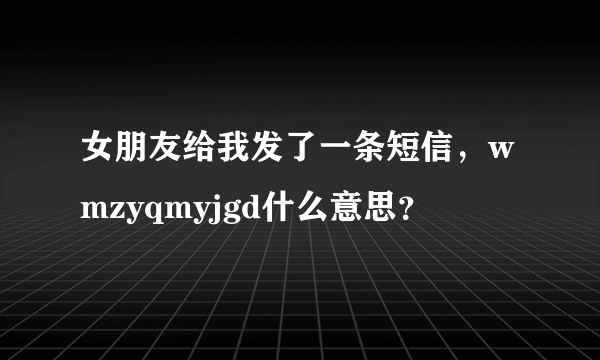 女朋友给我发了一条短信，wmzyqmyjgd什么意思?